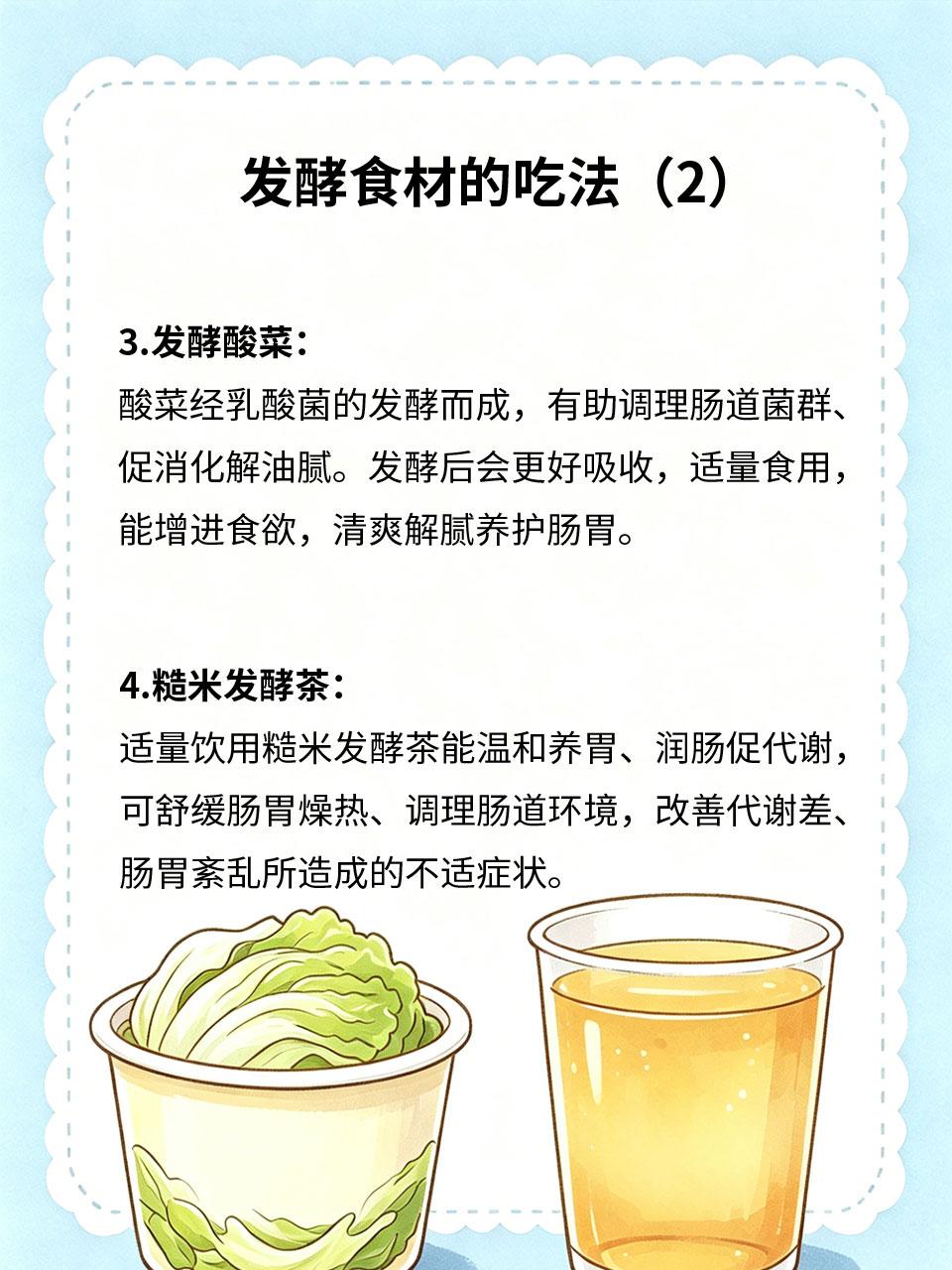 发酵食材的吃法（2）

3.发酵酸菜：

酸菜经乳酸菌的发酵而成，有助调理肠道菌群、促消化解油腻。发酵后会更好吸收，适量食用，能增进食欲，清爽解腻养护肠胃。

4.糙米发酵茶：

适量饮用糙米发酵茶能温和养胃、润肠促代谢，可舒缓肠胃燥热、调理肠道环境，改善代谢差、肠胃紊乱所造成的不适症状。